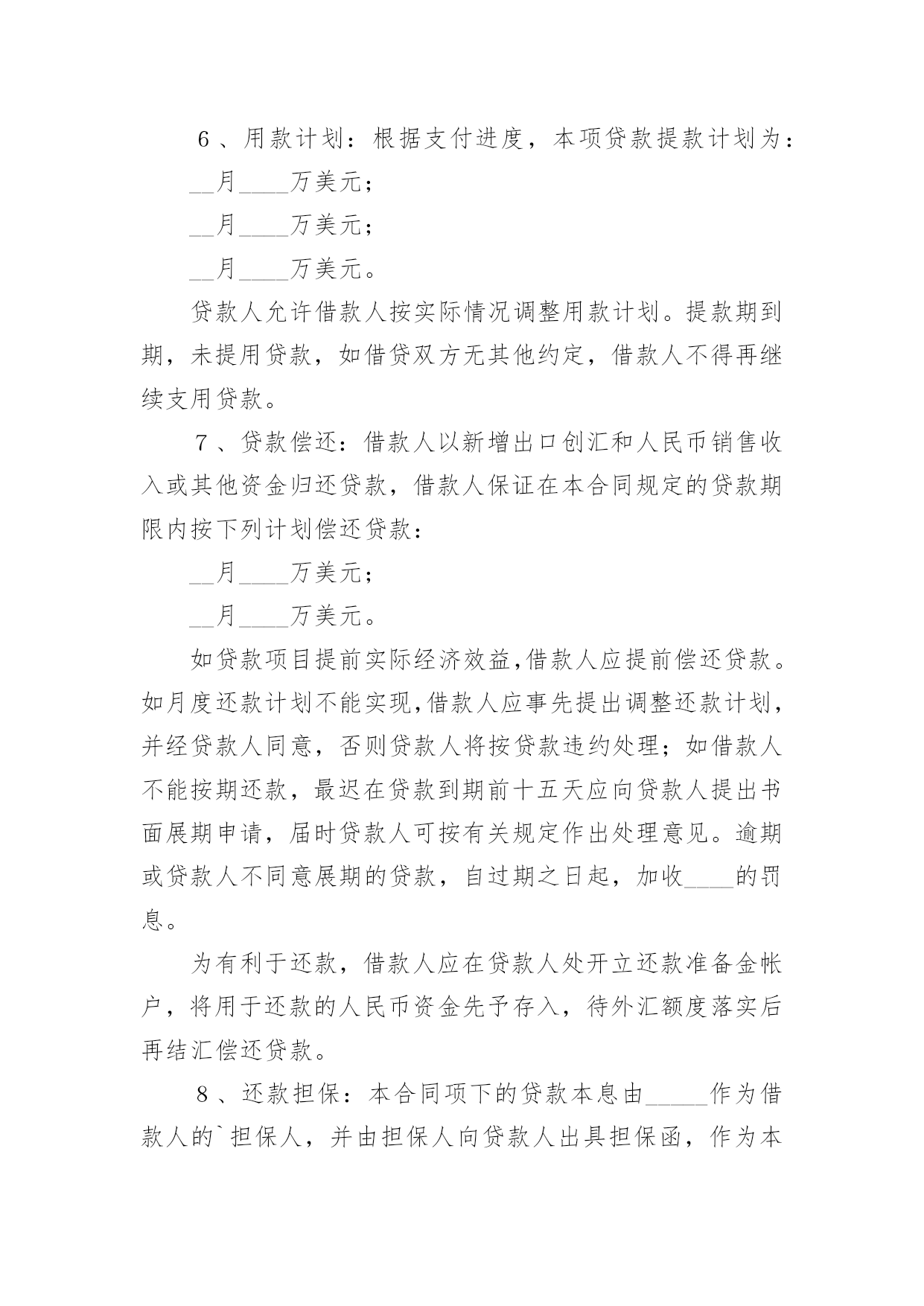 6、用款计划：根据支付进度，本项贷款提款计划为：

__月____万美元；

__月____万美元；

__月____万美元。

贷款人允许借款人按实际情况调整用款计划。提款期到期，未提用贷款，如借贷双方无其他约定，借款人不得再继续支用贷款。

7、贷款偿还：借款人以新增出口创汇和人民币销售收入或其他资金归还贷款，借款人保证在本合同规定的贷款期限内按下列计划偿还贷款：

__月____万美元；

__月____万美元。

如贷款项目提前实际经济效益,借款人应提前偿还贷款。如月度还款计划不能实现,借款人应事先提出调整还款计划，并经贷款人同意，否则贷款人将按贷款违约处理；如借款人不能按期还款，最迟在贷款到期前十五天应向贷款人提出书面展期申请，届时贷款人可按有关规定作出处理意见。逾期或贷款人不同意展期的贷款，自过期之日起，加收____的罚息。

为有利于还款，借款人应在贷款人处开立还款准备金帐户，将用于还款的人民币资金先予存入，待外汇额度落实后再结汇偿还贷款。

8、还款担保：本合同项下的贷款本息由_____作为借款人的`担保人，并由担保人向贷款人出具担保函，作为本